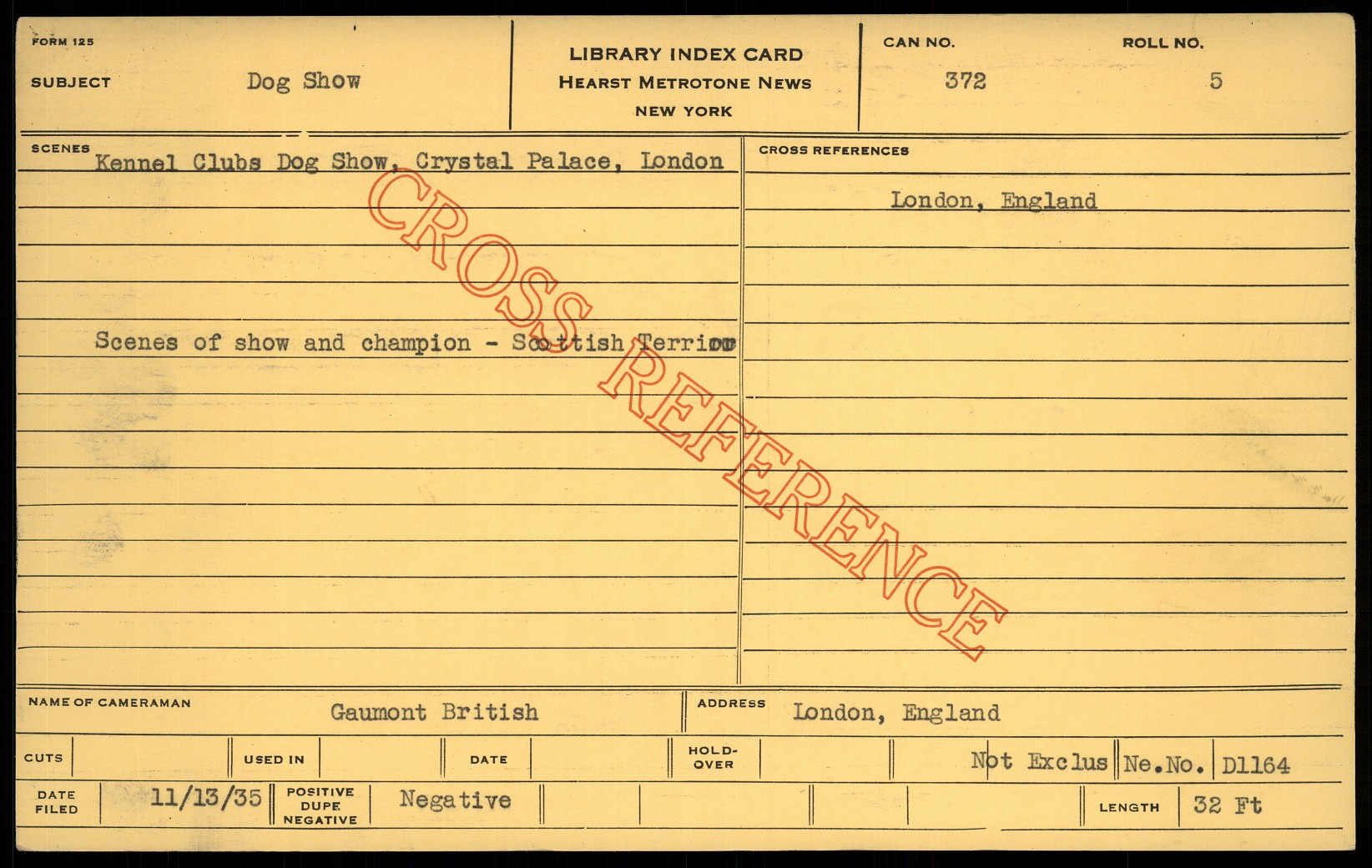 FORM 125

SUBJECT Dog Show

LIBRARY INDEX CARD
HEARST METROTONE NEWS
NEW YORK

CAN NO. 372

ROLL NO. 5

SCENES Kennel Clubs Dog Show, Crystal Palace, London

Scenes of show and champion - Scottish Terrier

CROSS REFERENCES

London, England

NAME OF CAMERAMAN Gaumont British

ADDRESS London, England

CUTS

USED IN

DATE

HOLD-OVER

Not Exclus

Ne.No. D1164

DATE FILED 11/13/35

POSITIVE DUPE NEGATIVE Negative

LENGTH 32 Ft

CROSS REFERENCE